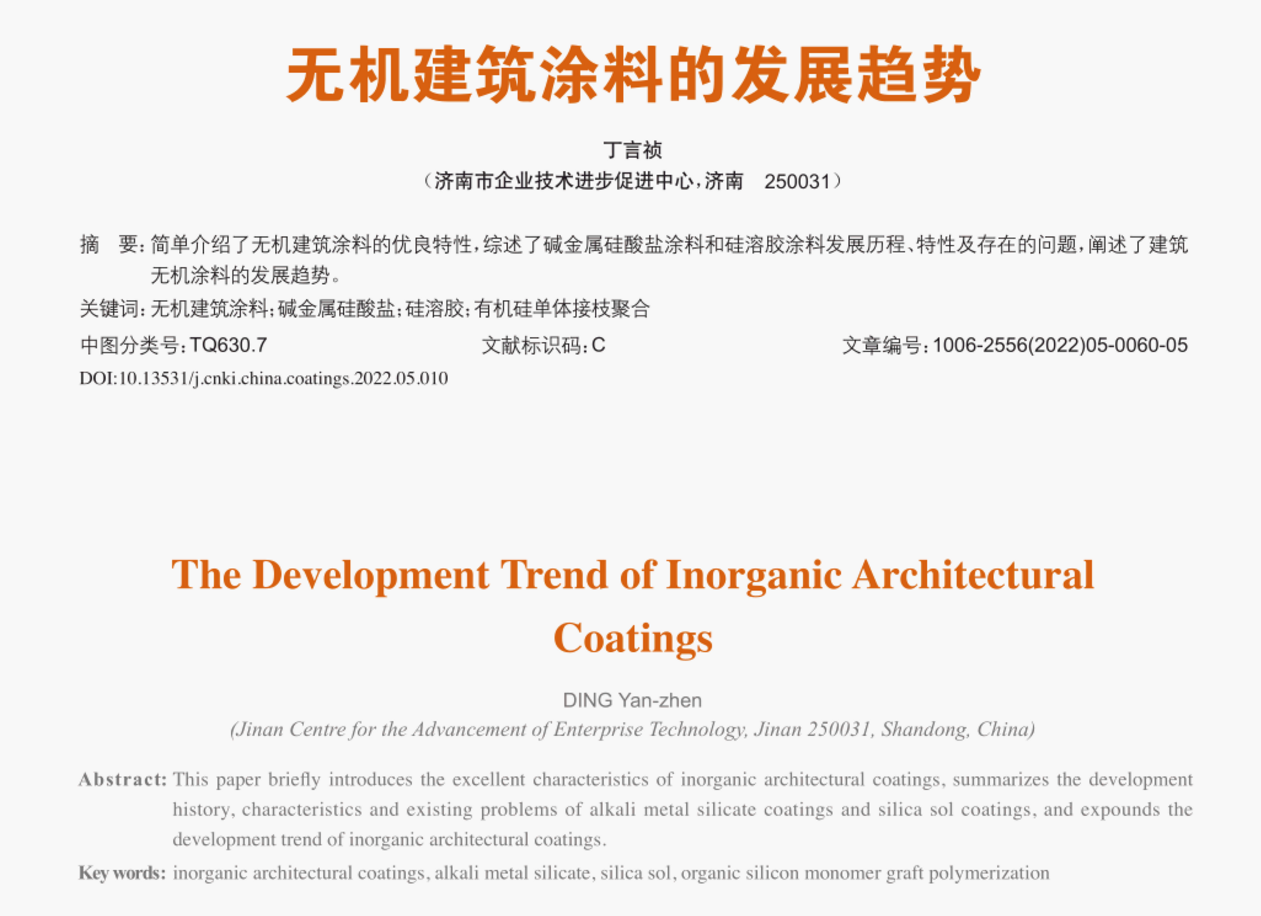 无机建筑涂料的发展趋势

丁言祯
（济南市企业技术进步促进中心，济南 250031）

摘 要：简单介绍了无机建筑涂料的优良特性，综述了碱金属硅酸盐涂料和硅溶胶涂料发展历程、特性及存在的问题，阐述了建筑无机涂料的发展趋势。

关键词：无机建筑涂料；碱金属硅酸盐；硅溶胶；有机硅单体接枝聚合

中图分类号：TQ630.7 文献标识码：C 文章编号：1006-2556(2022)05-0060-05

DOI:10.13531/j.cnki.china.coatings.2022.05.010

The Development Trend of Inorganic Architectural Coatings

DING Yan-zhen
(Jinan Centre for the Advancement of Enterprise Technology, Jinan 250031, Shandong, China)

Abstract: This paper briefly introduces the excellent characteristics of inorganic architectural coatings, summarizes the development history, characteristics and existing problems of alkali metal silicate coatings and silica sol coatings, and expounds the development trend of inorganic architectural coatings.

Key words: inorganic architectural coatings, alkali metal silicate, silica sol, organic silicon monomer graft polymerization